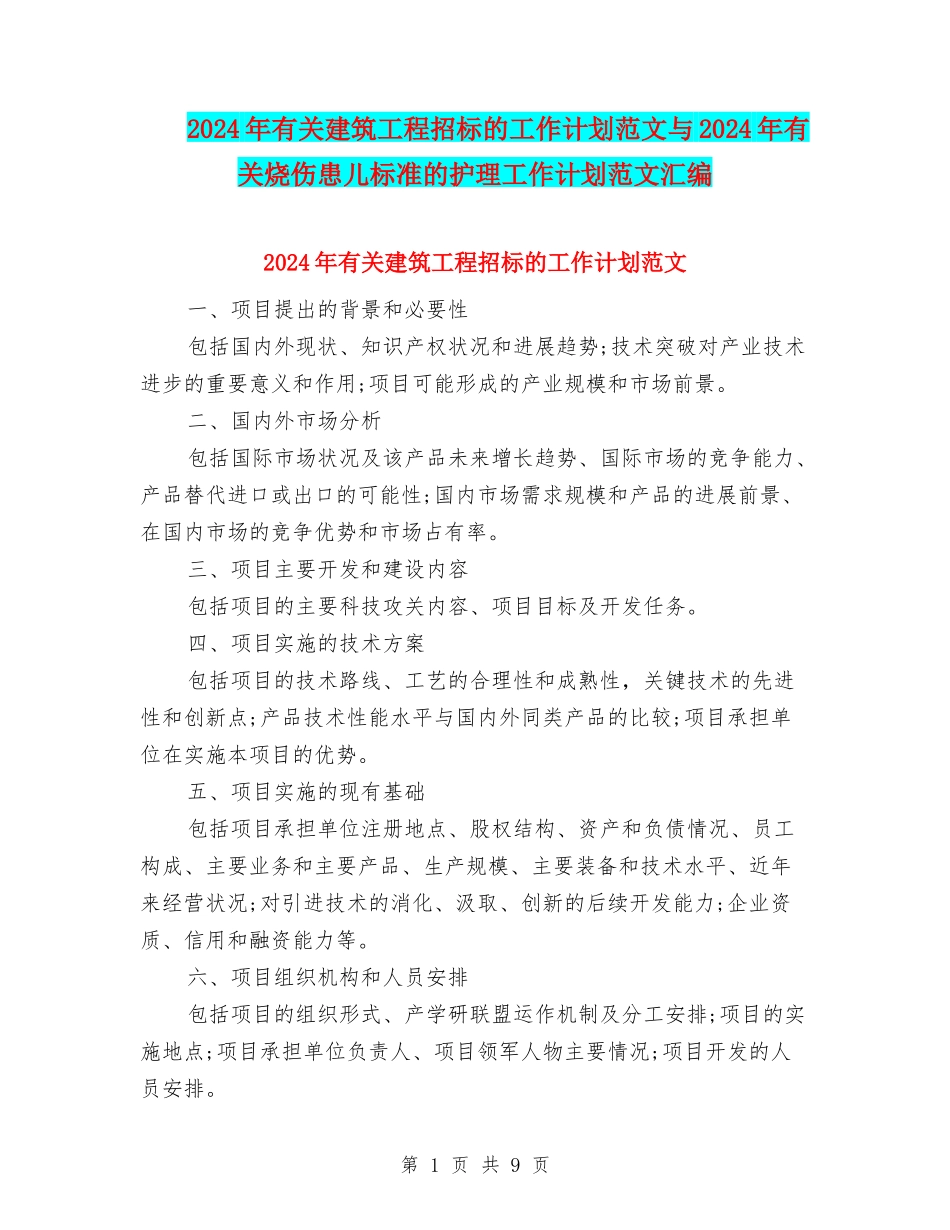 2024年有关建筑工程招标的工作计划范文与2024年有关烧伤患儿标准的护理工作计划范文汇编

2024年有关建筑工程招标的工作计划范文

一、项目提出的背景和必要性

包括国内外现状、知识产权状况和进展趋势;技术突破对产业技术进步的重要意义和作用;项目可能形成的产业规模和市场前景。

二、国内外市场分析

包括国际市场状况及该产品未来增长趋势、国际市场的竞争能力、产品替代进口或出口的可能性;国内市场需求规模和产品的进展前景、在国内市场的竞争优势和市场占有率。

三、项目主要开发和建设内容

包括项目的主要科技攻关内容、项目目标及开发任务。

四、项目实施的技术方案

包括项目的技术路线、工艺的合理性和成熟性，关键技术的先进性和创新点;产品技术性能水平与国内外同类产品的比较;项目承担单位在实施本项目的优势。

五、项目实施的现有基础

包括项目承担单位注册地点、股权结构、资产和负债情况、员工构成、主要业务和主要产品、生产规模、主要装备和技术水平、近年来经营状况;对引进技术的消化、汲取、创新的后续开发能力;企业资质、信用和融资能力等。

六、项目组织机构和人员安排

包括项目的组织形式、产学研联盟运作机制及分工安排;项目的实施地点;项目承担单位负责人、项目领军人物主要情况;项目开发的人员安排。

第 1 页 共 9 页